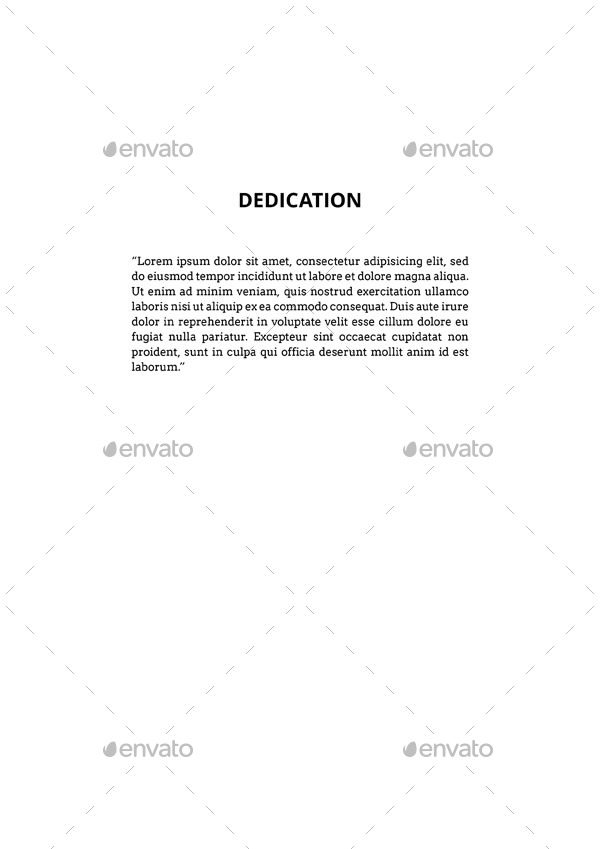 envato envato

DEDICATION

"Lorem ipsum dolor sit amet, consectetur adipisicing elit, sed do eiusmod tempor incididunt ut labore et dolore magna aliqua. Ut enim ad minim veniam, quis nostrud exercitation ullamco laboris nisi ut aliquip ex ea commodo consequat. Duis aute irure dolor in reprehenderit in voluptate velit esse cillum dolore eu fugiat nulla pariatur. Excepteur sint occaecat cupidatat non proident, sunt in culpa qui officia deserunt mollit anim id est laborum."

envato envato

envato envato